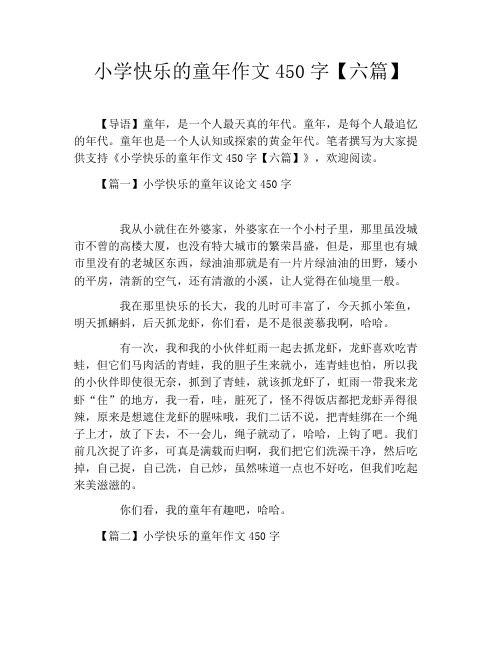 小学快乐的童年作文 450 字【六篇】

【导语】童年，是一个人最天真的年代。童年，是每个人最追忆的年代。童年也是一个人认知或探索的黄金年代。笔者撰写为大家提供支持《小学快乐的童年作文 450 字【六篇】》，欢迎阅读。

【篇一】小学快乐的童年议论文 450 字

我从小就住在外婆家，外婆家在一个小村子里，那里虽没城市不曾的高楼大厦，也没有特大城市的繁荣昌盛，但是，那里也有城市里没有的老城区东西，绿油油那就是有一片片绿油油的田野，矮小的平房，清新的空气，还有清澈的小溪，让人觉得在仙境里一般。

我在那里快乐的长大，我的儿时可丰富了，今天抓小笨鱼，明天抓蝌蚪，后天抓龙虾，你们看，是不是很羡慕我啊，哈哈。

有一次，我和我的小伙伴虹雨一起去抓龙虾，龙虾喜欢吃青蛙，但它们马肉活的青蛙，我的胆子生来就小，连青蛙也怕，所以我的小伙伴即使很无奈，抓到了青蛙，就该抓龙虾了，虹雨一带我来龙虾“住”的地方，我一看，哇，脏死了，怪不得饭店都把龙虾弄得很辣，原来是想遮住龙虾的腥味哦，我们二话不说，把青蛙绑在一个绳子上才，放了下去，不一会儿，绳子就动了，哈哈，上钩了吧。我们前几次捉了许多，可真是满载而归啊，我们把它们洗澡干净，然后吃掉，自己捉，自己洗，自己炒，虽然味道一点也不好吃，但我们吃起来美滋滋的。

你们看，我的童年有趣吧，哈哈。

【篇二】小学快乐的童年作文 450 字